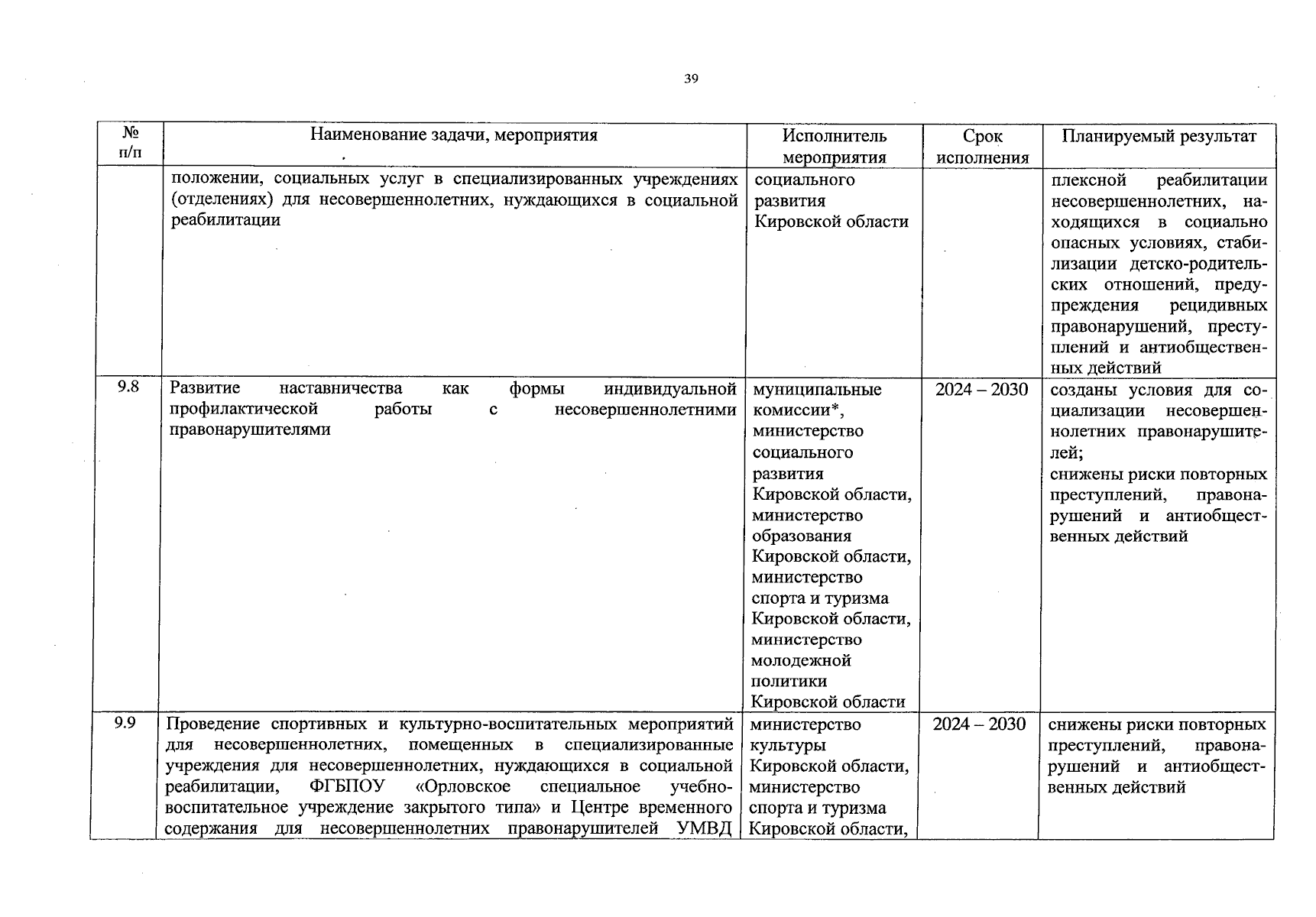 39

| № п/п | Наименование задачи, мероприятия | Исполнитель мероприятия | Срок исполнения | Планируемый результат |
|---|---|---|---|---|
| | положении, социальных услуг в специализированных учреждениях (отделениях) для несовершеннолетних, нуждающихся в социальной реабилитации | социального развития Кировской области | | плексной реабилитации несовершеннолетних, находящихся в социально опасных условиях, стабилизации детско-родительских отношений, предупреждения рецидивных правонарушений, преступлений и антиобщественных действий |
| 9.8 | Развитие наставничества как формы индивидуальной профилактической работы с несовершеннолетними правонарушителями | муниципальные комиссии*, министерство социального развития Кировской области, министерство образования Кировской области, министерство спорта и туризма Кировской области, министерство молодежной политики Кировской области | 2024 – 2030 | созданы условия для социализации несовершеннолетних правонарушителей; снижены риски повторных преступлений, правонарушений и антиобщественных действий |
| 9.9 | Проведение спортивных и культурно-воспитательных мероприятий для несовершеннолетних, помещенных в специализированные учреждения для несовершеннолетних, нуждающихся в социальной реабилитации, ФГБПОУ «Орловское специальное учебно-воспитательное учреждение закрытого типа» и Центре временного содержания для несовершеннолетних правонарушителей УМВД | министерство культуры Кировской области, министерство спорта и туризма Кировской области, | 2024 – 2030 | снижены риски повторных преступлений, правонарушений и антиобщественных действий |